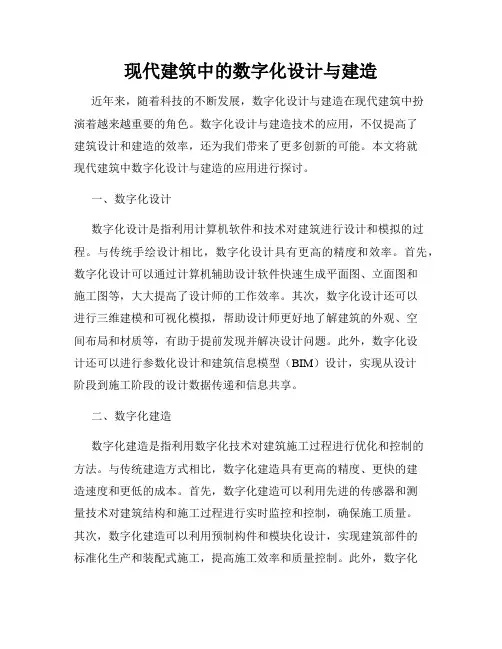 现代建筑中的数字化设计与建造

近年来，随着科技的不断发展，数字化设计与建造在现代建筑中扮演着越来越重要的角色。数字化设计与建造技术的应用，不仅提高了建筑设计和建造的效率，还为我们带来了更多创新的可能。本文将就现代建筑中数字化设计与建造的应用进行探讨。

一、数字化设计

数字化设计是指利用计算机软件和技术对建筑进行设计和模拟的过程。与传统手绘设计相比，数字化设计具有更高的精度和效率。首先，数字化设计可以通过计算机辅助设计软件快速生成平面图、立面图和施工图等，大大提高了设计师的工作效率。其次，数字化设计还可以进行三维建模和可视化模拟，帮助设计师更好地了解建筑的外观、空间布局和材质等，有助于提前发现并解决设计问题。此外，数字化设计还可以进行参数化设计和建筑信息模型（BIM）设计，实现从设计阶段到施工阶段的设计数据传递和信息共享。

二、数字化建造

数字化建造是指利用数字化技术对建筑施工过程进行优化和控制的方法。与传统建造方式相比，数字化建造具有更高的精度、更快的建造速度和更低的成本。首先，数字化建造可以利用先进的传感器和测量技术对建筑结构和施工过程进行实时监控和控制，确保施工质量。其次，数字化建造可以利用预制构件和模块化设计，实现建筑部件的标准化生产和装配式施工，提高施工效率和质量控制。此外，数字化